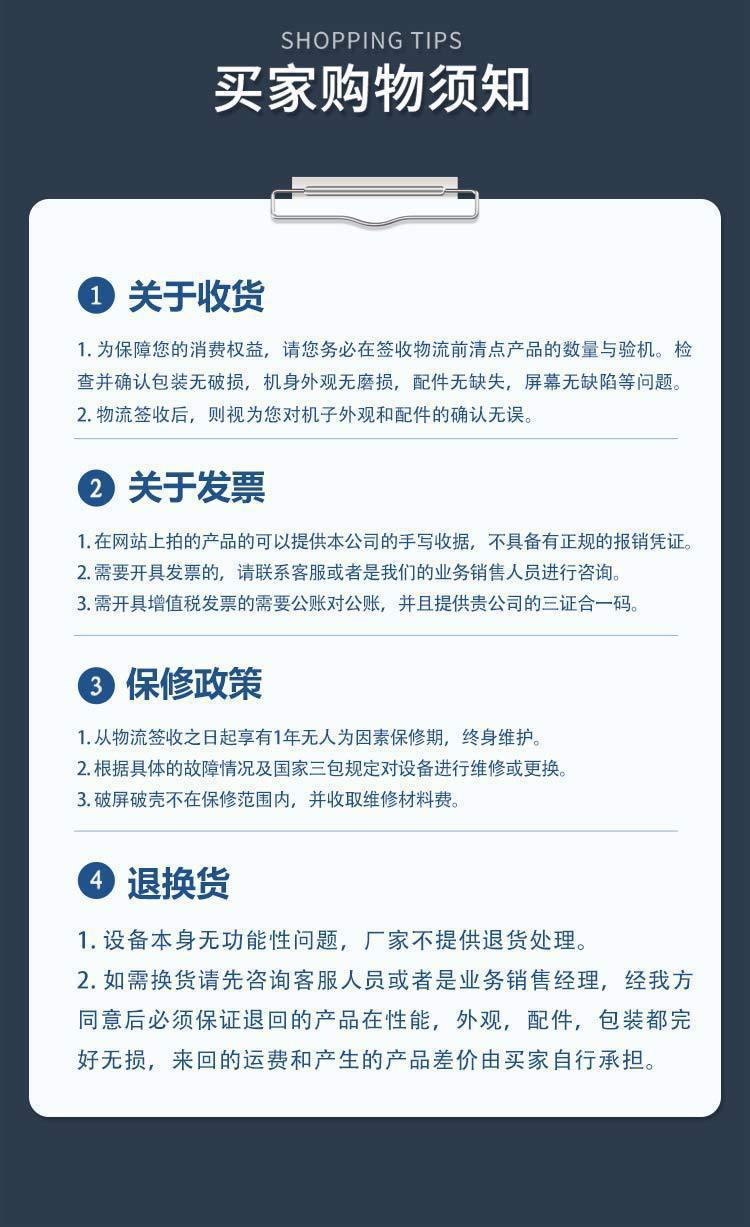 SHOPPING TIPS
买家购物须知

1 关于收货

1.为保障您的消费权益，请您务必在签收物流前清点产品的数量与验机。检查并确认包装无破损，机身外观无磨损，配件无缺失，屏幕无缺陷等问题。
2.物流签收后，则视为您对机子外观和配件的确认无误。

2 关于发票

1.在网站上拍的产品的可以提供本公司的手写收据，不具备有正规的报销凭证。
2.需要开具发票的，请联系客服或者是我们的业务销售人员进行咨询。
3.需开具增值税发票的需要公账对公账，并且提供贵公司的三证合一码。

3 保修政策

1.从物流签收之日起享有1年无人为因素保修期，终身维护。
2.根据具体的故障情况及国家三包规定对设备进行维修或更换。
3.破屏破壳不在保修范围内，并收取维修材料费。

4 退换货

1.设备本身无功能性问题，厂家不提供退货处理。
2.如需换货请先咨询客服人员或者是业务销售经理，经我方同意后必须保证退回的产品在性能，外观，配件，包装都完好无损，来回的运费和产生的产品差价由买家自行承担。